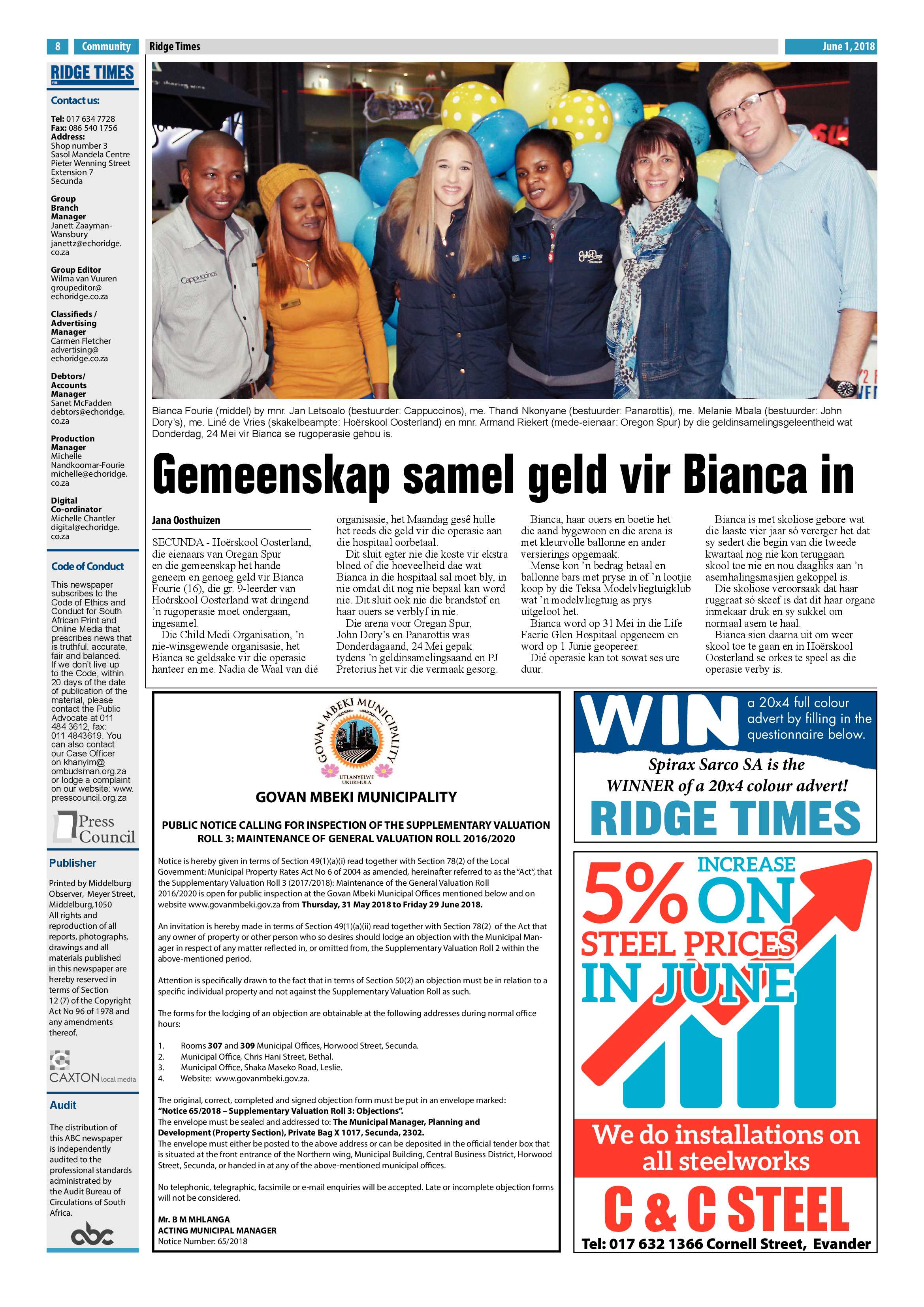 8 Community Ridge Times June 1, 2018

RIDGE TIMES

Contact us:

Tel: 017 634 7728
Fax: 086 540 1756
Address:
Shop number 3
Sasol Mandela Centre
Pieter Wenning Street
Extension 7
Secunda

Group Branch Manager
Janett Zaayman-Wansbury
janettz@echoridge.co.za

Group Editor
Wilma van Vuuren
groupeditor@echoridge.co.za

Classifieds / Advertising Manager
Carmen Fletcher
advertising@echoridge.co.za

Debtors/ Accounts Manager
Sanet McFadden
debtors@echoridge.co.za

Production Manager
Michelle Nandkoomar-Fourie
michelle@echoridge.co.za

Digital Co-ordinator
Michelle Chantler
digital@echoridge.co.za

Code of Conduct

This newspaper subscribes to the Code of Ethics and Conduct for South African Print and Online Media that prescribes news that is truthful, accurate, fair and balanced. If we don't live up to the Code, within 20 days of the date of publication of the material, please contact the Public Advocate at 011 484 3612, fax: 011 4843619. You can also contact our Case Officer on khanyim@ombudsman.org.za or lodge a complaint on our website: www.presscouncil.org.za

Press Council

Publisher

Printed by Middelburg Observer, Meyer Street, Middelburg,1050
All rights and reproduction of all reports, photographs, drawings and all materials published in this newspaper are hereby reserved in terms of Section 12 (7) of the Copyright Act No 96 of 1978 and any amendments thereof.

CAXTON local media

Audit

The distribution of this ABC newspaper is independently audited to the professional standards administrated by the Audit Bureau of Circulations of South Africa.

abc

Bianca Fourie (middel) by mnr. Jan Letsoalo (bestuurder: Cappuccinos), me. Thandi Nkonyane (bestuurder: Panarottis), me. Melanie Mbala (bestuurder: John Dory's), me. Liné de Vries (skakelbeampte: Hoërskool Oosterland) en mnr. Armand Riekert (mede-eienaar: Oregon Spur) by die geldinsamelingsgeleentheid wat Donderdag, 24 Mei vir Bianca se rugoperasie gehou is.

Gemeenskap samel geld vir Bianca in

Jana Oosthuizen

SECUNDA - Hoërskool Oosterland, die eienaars van Oregan Spur en die gemeenskap het hande geneem en genoeg geld vir Bianca Fourie (16), die gr. 9-leerder van Hoërskool Oosterland wat dringend 'n rugoperasie moet ondergaan, ingesamel.

Die Child Medi Organisation, 'n nie-winsgewende organisasie, het Bianca se geldsake vir die operasie hanteer en me. Nadia de Waal van dié organisasie, het Maandag gesê hulle het reeds die geld vir die operasie aan die hospitaal oorbetaal.

Dit sluit egter nie die koste vir ekstra bloed of die hoeveelheid dae wat Bianca in die hospitaal sal moet bly, in nie omdat dit nog nie bepaal kan word nie. Dit sluit ook nie die brandstof en haar ouers se verblyf in nie.

Die arena voor Oregan Spur, John Dory's en Panarottis was Donderdagaand, 24 Mei gepak tydens 'n geldinsamelingsaand en PJ Pretorius het vir die vermaak gesorg.

Bianca, haar ouers en boetie het die aand bygewoon en die arena is met kleurvolle ballonne en ander versierings opgemaak.

Mense kon 'n bedrag betaal en ballonne bars met pryse in of 'n lootjie koop by die Teksa Modelvliegtuigklub wat 'n modelvliegtuig as prys uitgeloot het.

Bianca word op 31 Mei in die Life Faerie Glen Hospitaal opgeneem en word op 1 Junie geopereer.

Dié operasie kan tot sowat ses ure duur.

Bianca is met skoliose gebore wat die laaste vier jaar só vererger het dat sy sedert die begin van die tweede kwartaal nog nie kon teruggaan skool toe nie en nou daagliks aan 'n asemhalingsmasjien gekoppel is.

Die skoliose veroorsaak dat haar ruggraat só skeef is dat dit haar organe inmekaar druk en sy sukkel om normaal asem te haal.

Bianca sien daarna uit om weer skool toe te gaan en in Hoërskool Oosterland se orkes te speel as die operasie verby is.

GOVAN MBEKI MUNICIPALITY
UTLANYELWE UKUKHULA

GOVAN MBEKI MUNICIPALITY

PUBLIC NOTICE CALLING FOR INSPECTION OF THE SUPPLEMENTARY VALUATION ROLL 3: MAINTENANCE OF GENERAL VALUATION ROLL 2016/2020

Notice is hereby given in terms of Section 49(1)(a)(i) read together with Section 78(2) of the Local Government: Municipal Property Rates Act No 6 of 2004 as amended, hereinafter referred to as the "Act", that the Supplementary Valuation Roll 3 (2017/2018): Maintenance of the General Valuation Roll 2016/2020 is open for public inspection at the Govan Mbeki Municipal Offices mentioned below and on website www.govanmbeki.gov.za from Thursday, 31 May 2018 to Friday 29 June 2018.

An invitation is hereby made in terms of Section 49(1)(a)(ii) read together with Section 78(2) of the Act that any owner of property or other person who so desires should lodge an objection with the Municipal Manager in respect of any matter reflected in, or omitted from, the Supplementary Valuation Roll 2 within the above-mentioned period.

Attention is specifically drawn to the fact that in terms of Section 50(2) an objection must be in relation to a specific individual property and not against the Supplementary Valuation Roll as such.

The forms for the lodging of an objection are obtainable at the following addresses during normal office hours:

1. Rooms 307 and 309 Municipal Offices, Horwood Street, Secunda.
2. Municipal Office, Chris Hani Street, Bethal.
3. Municipal Office, Shaka Maseko Road, Leslie.
4. Website: www.govanmbeki.gov.za.

The original, correct, completed and signed objection form must be put in an envelope marked: "Notice 65/2018 – Supplementary Valuation Roll 3: Objections".
The envelope must be sealed and addressed to: The Municipal Manager, Planning and Development (Property Section), Private Bag X 1017, Secunda, 2302.
The envelope must either be posted to the above address or can be deposited in the official tender box that is situated at the front entrance of the Northern wing, Municipal Building, Central Business District, Horwood Street, Secunda, or handed in at any of the above-mentioned municipal offices.

No telephonic, telegraphic, facsimile or e-mail enquiries will be accepted. Late or incomplete objection forms will not be considered.

Mr. B M MHLANGA
ACTING MUNICIPAL MANAGER
Notice Number: 65/2018

WIN a 20x4 full colour advert by filling in the questionnaire below.

Spirax Sarco SA is the WINNER of a 20x4 colour advert!

RIDGE TIMES

5% INCREASE ON STEEL PRICES IN JUNE

We do installations on all steelworks

C & C STEEL

Tel: 017 632 1366 Cornell Street, Evander